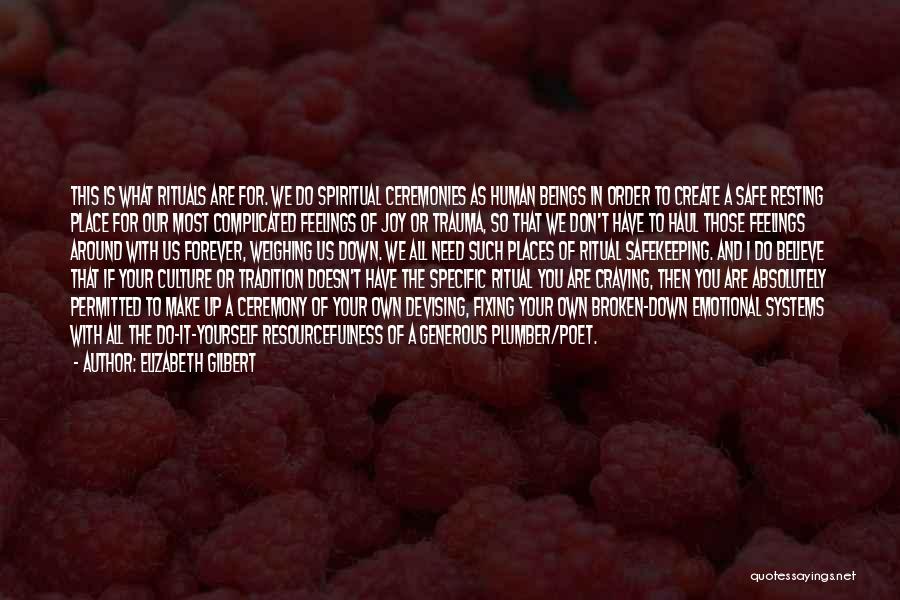 THIS IS WHAT RITUALS ARE FOR. WE DO SPIRITUAL CEREMONIES AS HUMAN BEINGS IN ORDER TO CREATE A SAFE RESTING PLACE FOR OUR MOST COMPLICATED FEELINGS OF JOY OR TRAUMA, SO THAT WE DON'T HAVE TO HAUL THOSE FEELINGS AROUND WITH US FOREVER, WEIGHING US DOWN. WE ALL NEED SUCH PLACES OF RITUAL SAFEKEEPING. AND I DO BELIEVE THAT IF YOUR CULTURE OR TRADITION DOESN'T HAVE THE SPECIFIC RITUAL YOU ARE CRAVING, THEN YOU ARE ABSOLUTELY PERMITTED TO MAKE UP A CEREMONY OF YOUR OWN DEVISING, FIXING YOUR OWN BROKEN-DOWN EMOTIONAL SYSTEMS WITH ALL THE DO-IT-YOURSELF RESOURCEFULNESS OF A GENEROUS PLUMBER/POET.

- AUTHOR: ELIZABETH GILBERT

quotessayings.net